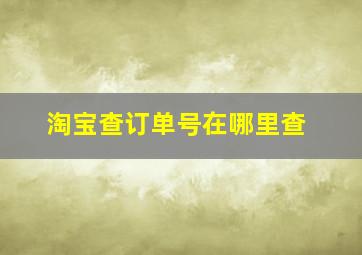 淘宝查订单号在哪里查